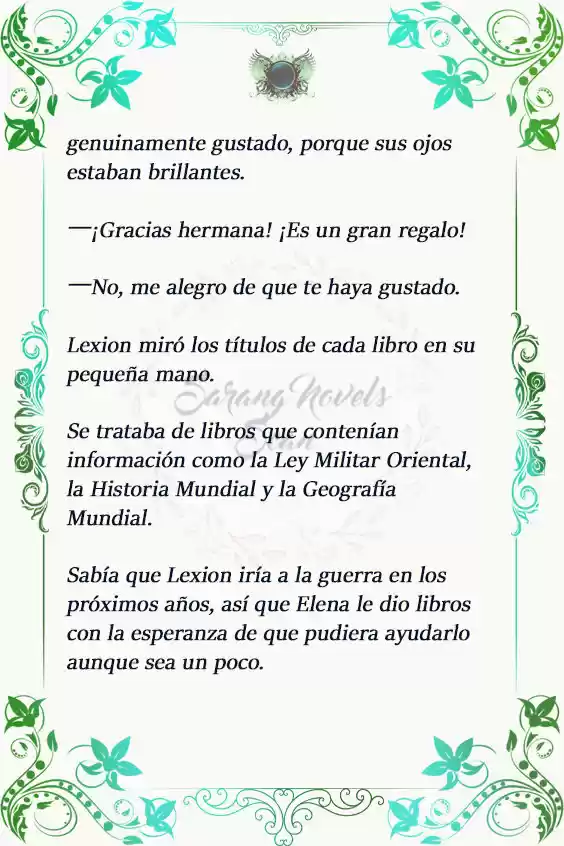 genuinamente gustado, porque sus ojos estaban brillantes.

—¡Gracias hermana! ¡Es un gran regalo!

—No, me alegro de que te haya gustado.

Lexion miró los títulos de cada libro en su pequeña mano.

Sarang Novels Scan

Se trataba de libros que contenían información como la Ley Militar Oriental, la Historia Mundial y la Geografía Mundial.

Sabía que Lexion iría a la guerra en los próximos años, así que Elena le dio libros con la esperanza de que pudiera ayudarlo aunque sea un poco.